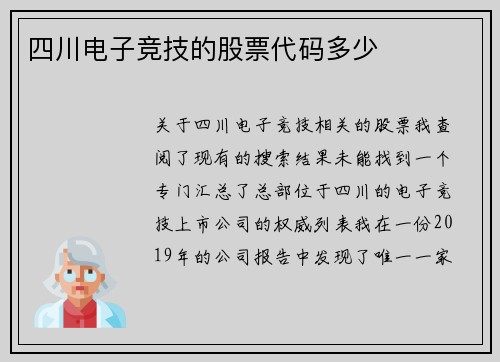 四川电子竞技的股票代码多少

关于四川电子竞技相关的股票我查阅了现有的搜索结果未能找到一个专门汇总了总部位于四川的电子竞技上市公司的权威列表我在一份2019年的公司报告中发现了唯一一家